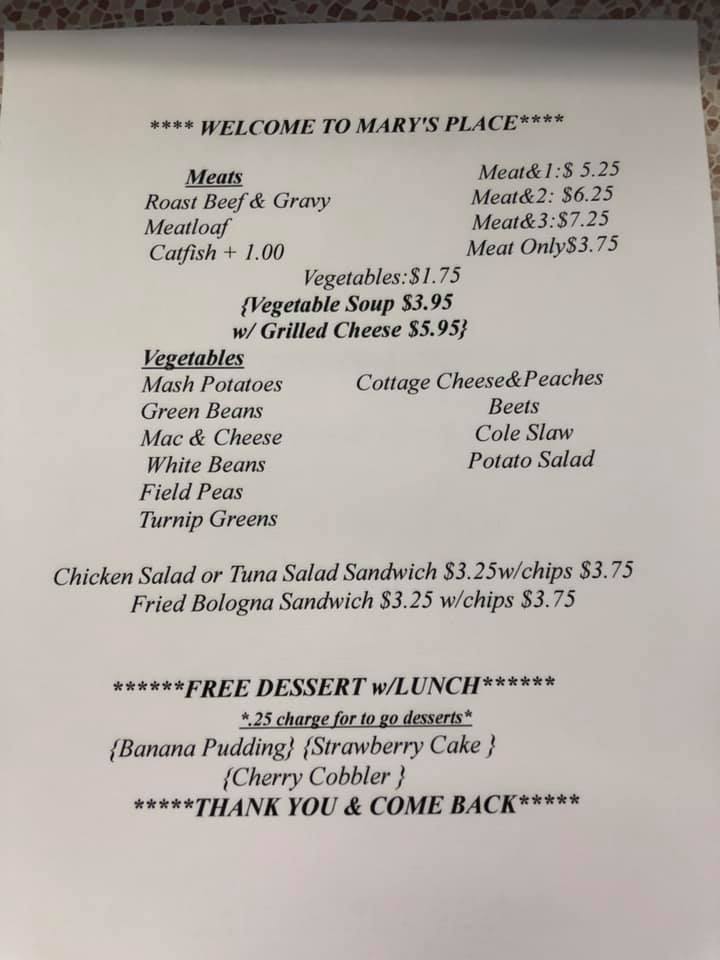 **** WELCOME TO MARY'S PLACE****

Meats
Roast Beef & Gravy
Meatloaf
Catfish + 1.00

Meat&1:$ 5.25
Meat&2: $6.25
Meat&3:$7.25
Meat Only$3.75

Vegetables:$1.75
{Vegetable Soup $3.95
w/ Grilled Cheese $5.95}

Vegetables
Mash Potatoes
Green Beans
Mac & Cheese
White Beans
Field Peas
Turnip Greens

Cottage Cheese&Peaches
Beets
Cole Slaw
Potato Salad

Chicken Salad or Tuna Salad Sandwich $3.25w/chips $3.75
Fried Bologna Sandwich $3.25 w/chips $3.75

******FREE DESSERT w/LUNCH******
*.25 charge for to go desserts*
{Banana Pudding} {Strawberry Cake }
{Cherry Cobbler }
*****THANK YOU & COME BACK*****